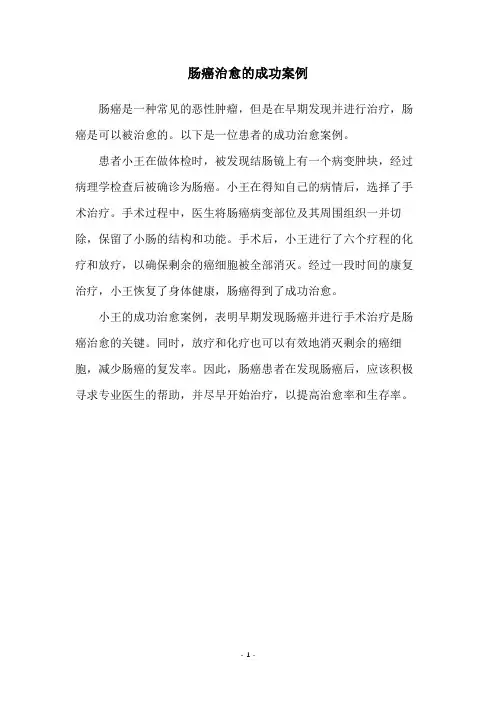 肠癌治愈的成功案例

肠癌是一种常见的恶性肿瘤，但是在早期发现并进行治疗，肠癌是可以被治愈的。以下是一位患者的成功治愈案例。

患者小王在做体检时，被发现结肠镜上有一个病变肿块，经过病理学检查后被确诊为肠癌。小王在得知自己的病情后，选择了手术治疗。手术过程中，医生将肠癌病变部位及其周围组织一并切除，保留了小肠的结构和功能。手术后，小王进行了六个疗程的化疗和放疗，以确保剩余的癌细胞被全部消灭。经过一段时间的康复治疗，小王恢复了身体健康，肠癌得到了成功治愈。

小王的成功治愈案例，表明早期发现肠癌并进行手术治疗是肠癌治愈的关键。同时，放疗和化疗也可以有效地消灭剩余的癌细胞，减少肠癌的复发率。因此，肠癌患者在发现肠癌后，应该积极寻求专业医生的帮助，并尽早开始治疗，以提高治愈率和生存率。

- 1 -